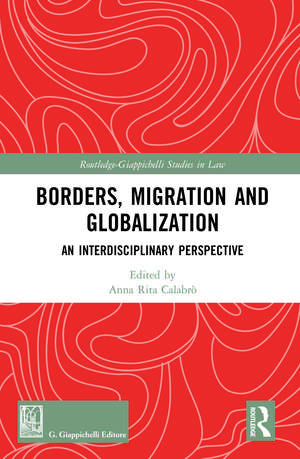 Routledge-Giappichelli Studies in Law

BORDERS, MIGRATION AND GLOBALIZATION

AN INTERDISCIPLINARY PERSPECTIVE

Edited by
Anna Rita Calabrò

G. Giappichelli Editore

ROUTLEDGE